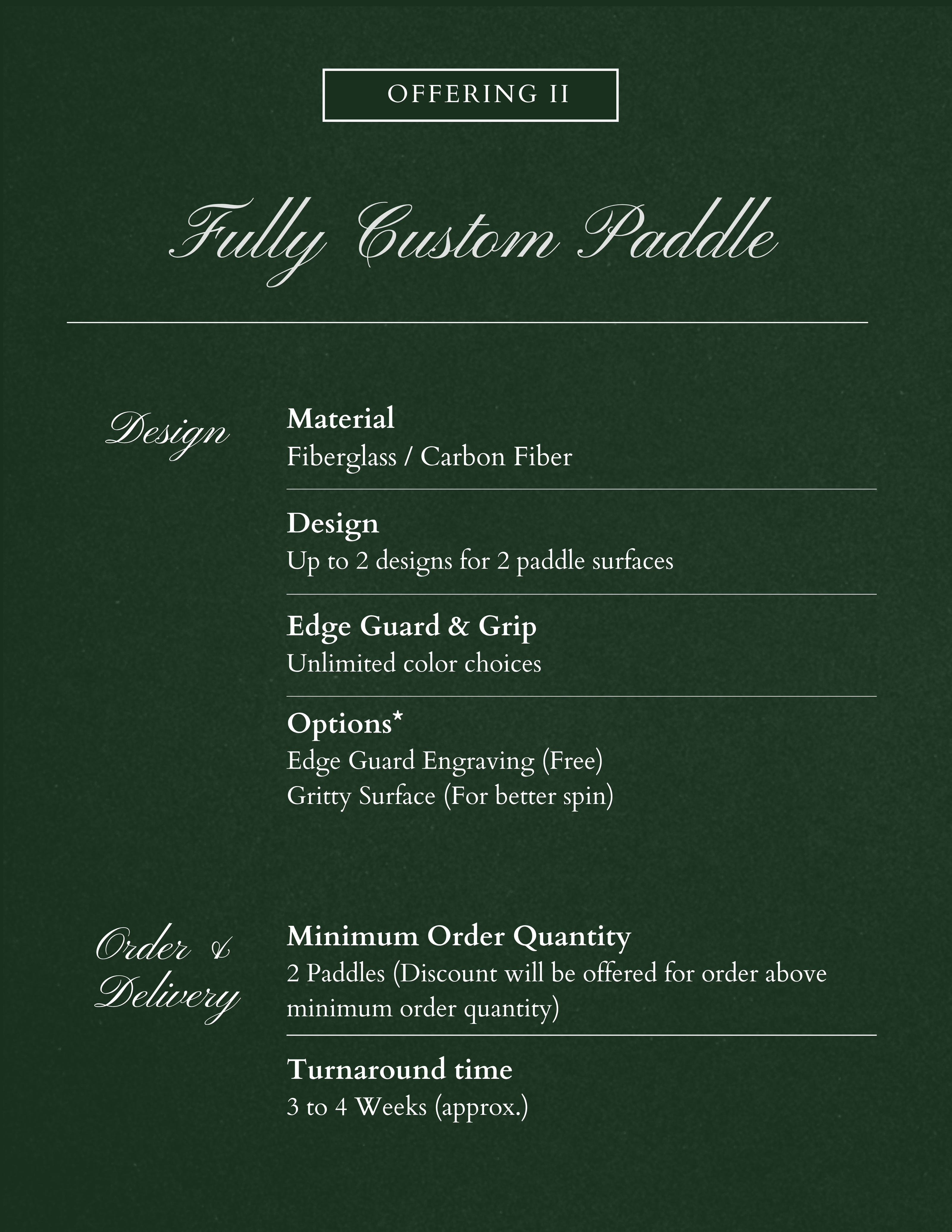 OFFERING II

Fully Custom Paddle

Design

Material
Fiberglass / Carbon Fiber

Design
Up to 2 designs for 2 paddle surfaces

Edge Guard & Grip
Unlimited color choices

Options*
Edge Guard Engraving (Free)
Gritty Surface (For better spin)

Order & Delivery

Minimum Order Quantity
2 Paddles (Discount will be offered for order above minimum order quantity)

Turnaround time
3 to 4 Weeks (approx.)